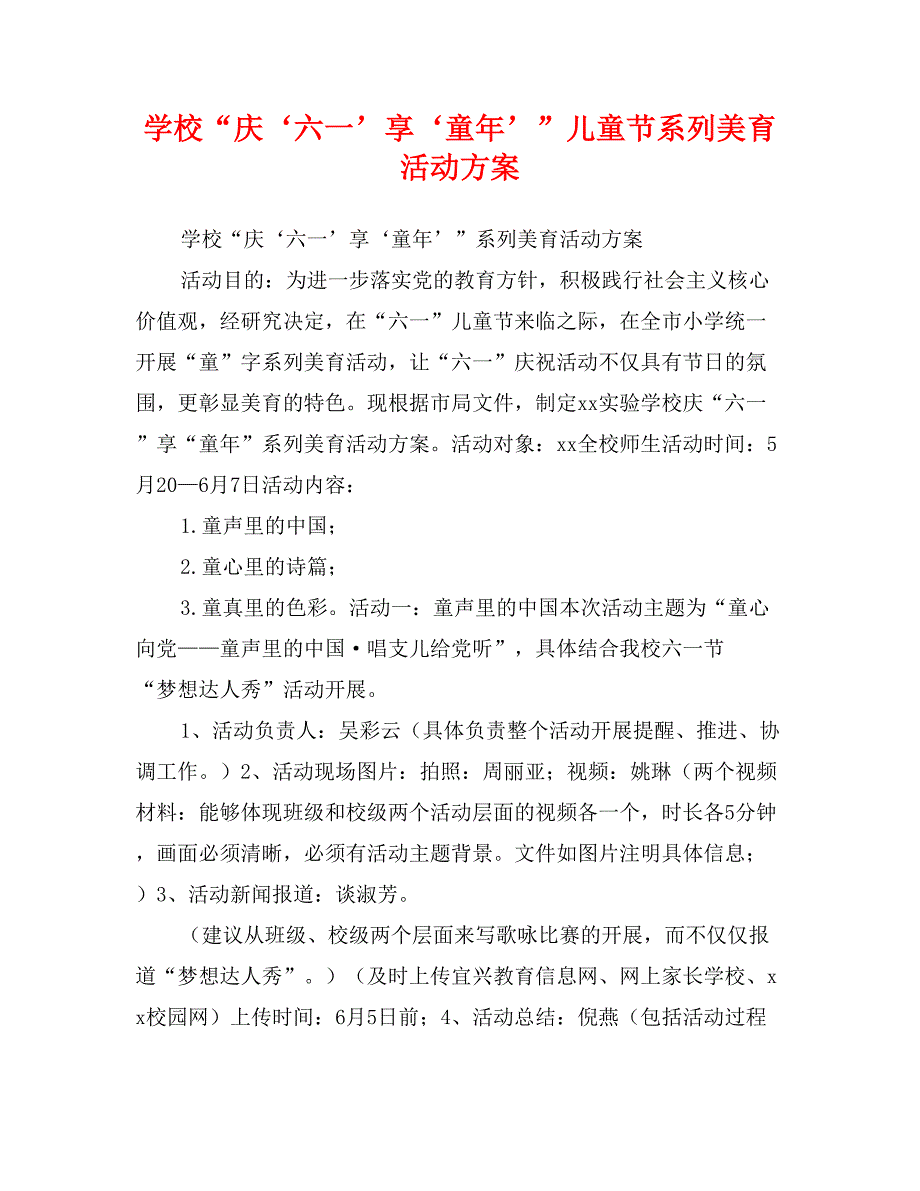 学校“庆‘六一’享‘童年’”儿童节系列美育活动方案

学校“庆‘六一’享‘童年’”系列美育活动方案

活动目的：为进一步落实党的教育方针，积极践行社会主义核心价值观，经研究决定，在“六一”儿童节来临之际，在全市小学统一开展“童”字系列美育活动，让“六一”庆祝活动不仅具有节日的氛围，更彰显美育的特色。现根据市局文件，制定xx实验学校庆“六一”享“童年”系列美育活动方案。活动对象：xx全校师生活动时间：5月20—6月7日活动内容：

1.童声里的中国；

2.童心里的诗篇；

3.童真里的色彩。活动一：童声里的中国本次活动主题为“童心向党——童声里的中国·唱支儿给党听”，具体结合我校六一节“梦想达人秀”活动开展。

1、活动负责人：吴彩云（具体负责整个活动开展提醒、推进、协调工作。）2、活动现场图片：拍照：周丽亚；视频：姚琳（两个视频材料：能够体现班级和校级两个活动层面的视频各一个，时长各5分钟，画面必须清晰，必须有活动主题背景。文件如图片注明具体信息；）3、活动新闻报道：谈淑芳。

（建议从班级、校级两个层面来写歌咏比赛的开展，而不仅仅报道“梦想达人秀”。）（及时上传宜兴教育信息网、网上家长学校、xx校园网）上传时间：6月5日前；4、活动总结：倪燕（包括活动过程